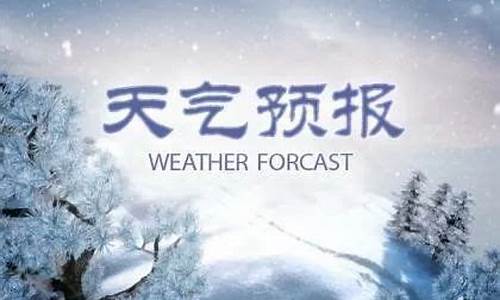 天气预报

WEATHER FORCAST